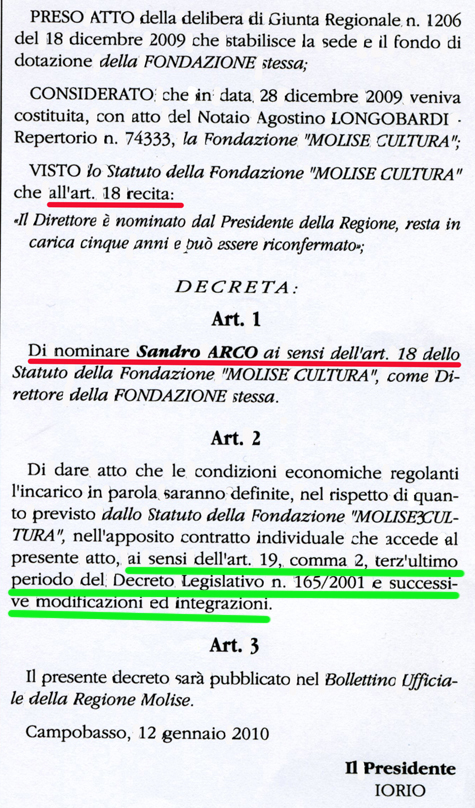 PRESO ATTO della delibera di Giunta Regionale n. 1206 del 18 dicembre 2009 che stabilisce la sede e il fondo di dotazione della FONDAZIONE stessa;

CONSIDERATO che in data 28 dicembre 2009 veniva costituita, con atto del Notaio Agostino LONGOBARDI - Repertorio n. 74333, la Fondazione "MOLISE CULTURA";

VISTO lo Statuto della Fondazione "MOLISE CULTURA" che all'art. 18 recita:

«Il Direttore è nominato dal Presidente della Regione, resta in carica cinque anni e può essere riconfermato»;

DECRETA:

Art. 1

Di nominare Sandro ARCO ai sensi dell'art. 18 dello Statuto della Fondazione "MOLISE CULTURA", come Direttore della FONDAZIONE stessa.

Art. 2

Di dare atto che le condizioni economiche regolanti l'incarico in parola saranno definite, nel rispetto di quanto previsto dallo Statuto della Fondazione "MOLISE CULTURA", nell'apposito contratto individuale che accede al presente atto, ai sensi dell'art. 19, comma 2, terz'ultimo periodo del Decreto Legislativo n. 165/2001 e successive modificazioni ed integrazioni.

Art. 3

Il presente decreto sarà pubblicato nel Bollettino Ufficiale della Regione Molise.

Campobasso, 12 gennaio 2010

Il Presidente
IORIO